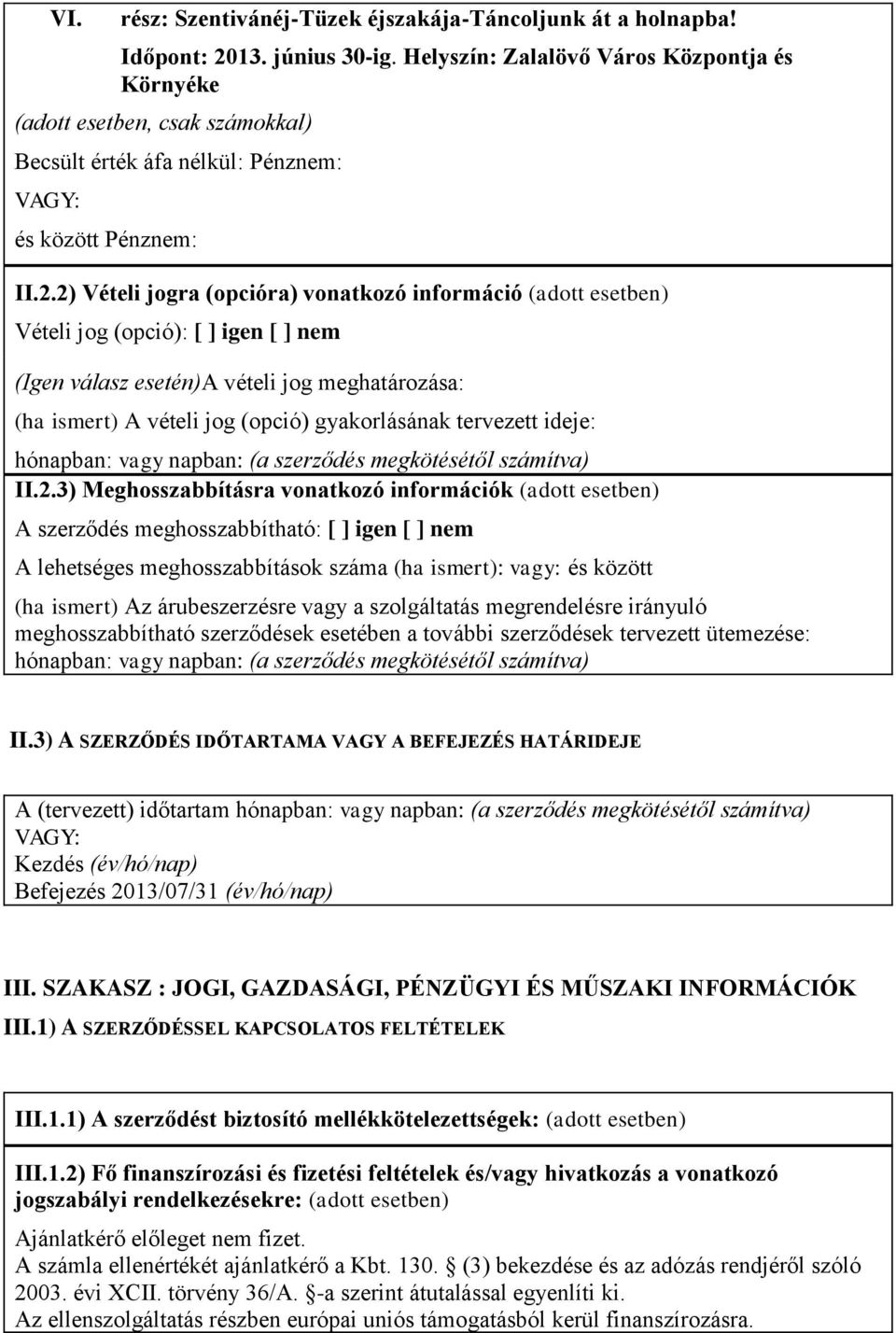 VI. rész: Szentivánéj-Tüzek éjszakája-Táncoljunk át a holnapba!

Időpont: 2013. június 30-ig. Helyszín: Zalalövő Város Központja és Környéke

(adott esetben, csak számokkal)

Becsült érték áfa nélkül: Pénznem:

VAGY:

és között Pénznem:

II.2.2) Vételi jogra (opcióra) vonatkozó információ (adott esetben)

Vételi jog (opció): [ ] igen [ ] nem

(Igen válasz esetén)A vételi jog meghatározása:

(ha ismert) A vételi jog (opció) gyakorlásának tervezett ideje:

hónapban: vagy napban: (a szerződés megkötésétől számítva)

II.2.3) Meghosszabbításra vonatkozó információk (adott esetben)

A szerződés meghosszabbítható: [ ] igen [ ] nem

A lehetséges meghosszabbítások száma (ha ismert): vagy: és között

(ha ismert) Az árubeszerzésre vagy a szolgáltatás megrendelésre irányuló meghosszabbítható szerződések esetében a további szerződések tervezett ütemezése: hónapban: vagy napban: (a szerződés megkötésétől számítva)

II.3) A SZERZŐDÉS IDŐTARTAMA VAGY A BEFEJEZÉS HATÁRIDEJE

A (tervezett) időtartam hónapban: vagy napban: (a szerződés megkötésétől számítva)
VAGY:
Kezdés (év/hó/nap)
Befejezés 2013/07/31 (év/hó/nap)

III. SZAKASZ : JOGI, GAZDASÁGI, PÉNZÜGYI ÉS MŰSZAKI INFORMÁCIÓK

III.1) A SZERZŐDÉSSEL KAPCSOLATOS FELTÉTELEK

III.1.1) A szerződést biztosító mellékkötelezettségek: (adott esetben)

III.1.2) Fő finanszírozási és fizetési feltételek és/vagy hivatkozás a vonatkozó jogszabályi rendelkezésekre: (adott esetben)

Ajánlatkérő előleget nem fizet.
A számla ellenértékét ajánlatkérő a Kbt. 130. § (3) bekezdése és az adózás rendjéről szóló 2003. évi XCII. törvény 36/A. §-a szerint átutalással egyenlíti ki.
Az ellenszolgáltatás részben európai uniós támogatásból kerül finanszírozásra.